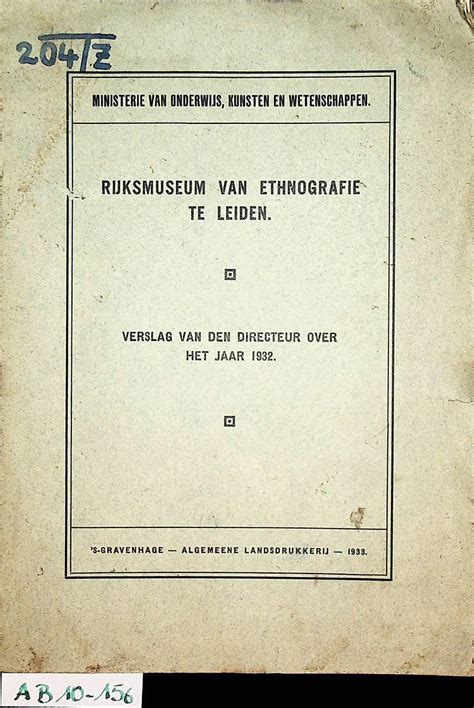 204/Z

MINISTERIE VAN ONDERWIJS, KUNSTEN EN WETENSCHAPPEN.

RIJKSMUSEUM VAN ETHNOGRAFIE TE LEIDEN.

VERSLAG VAN DEN DIRECTEUR OVER HET JAAR 1932.

'S-GRAVENHAGE — ALGEMEENE LANDSDRUKKERIJ — 1933.

AB 10-156